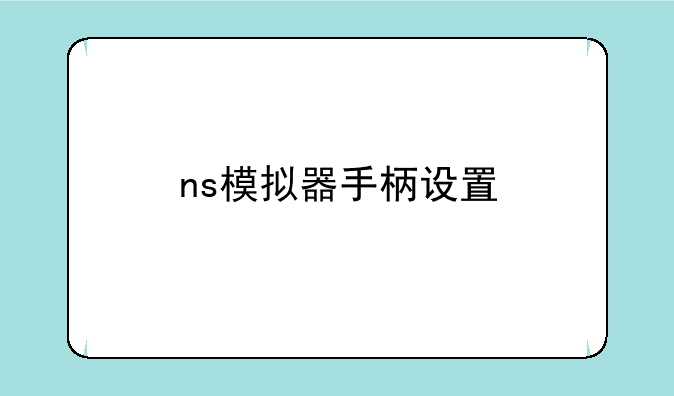 ns模拟器手柄设置